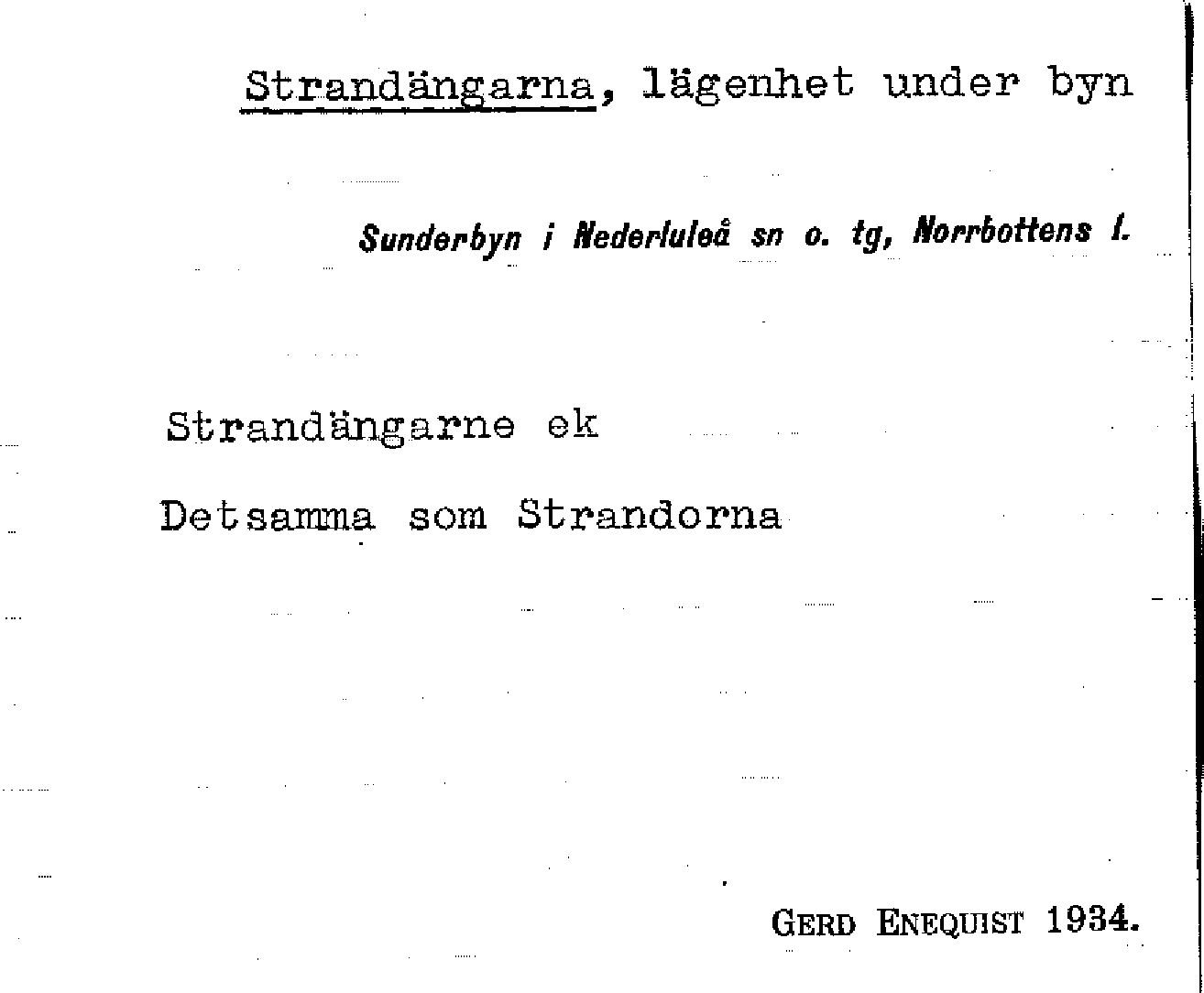 Strandängarna, lägenhet under byn

Sunderbyn i Nederluleå sn o. tg, Norrbottens l.

Strandängarne ek

Detsamma som Strandorna

GERD ENEQUIST 1934.